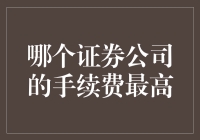 哪个证券公司的手续费最高